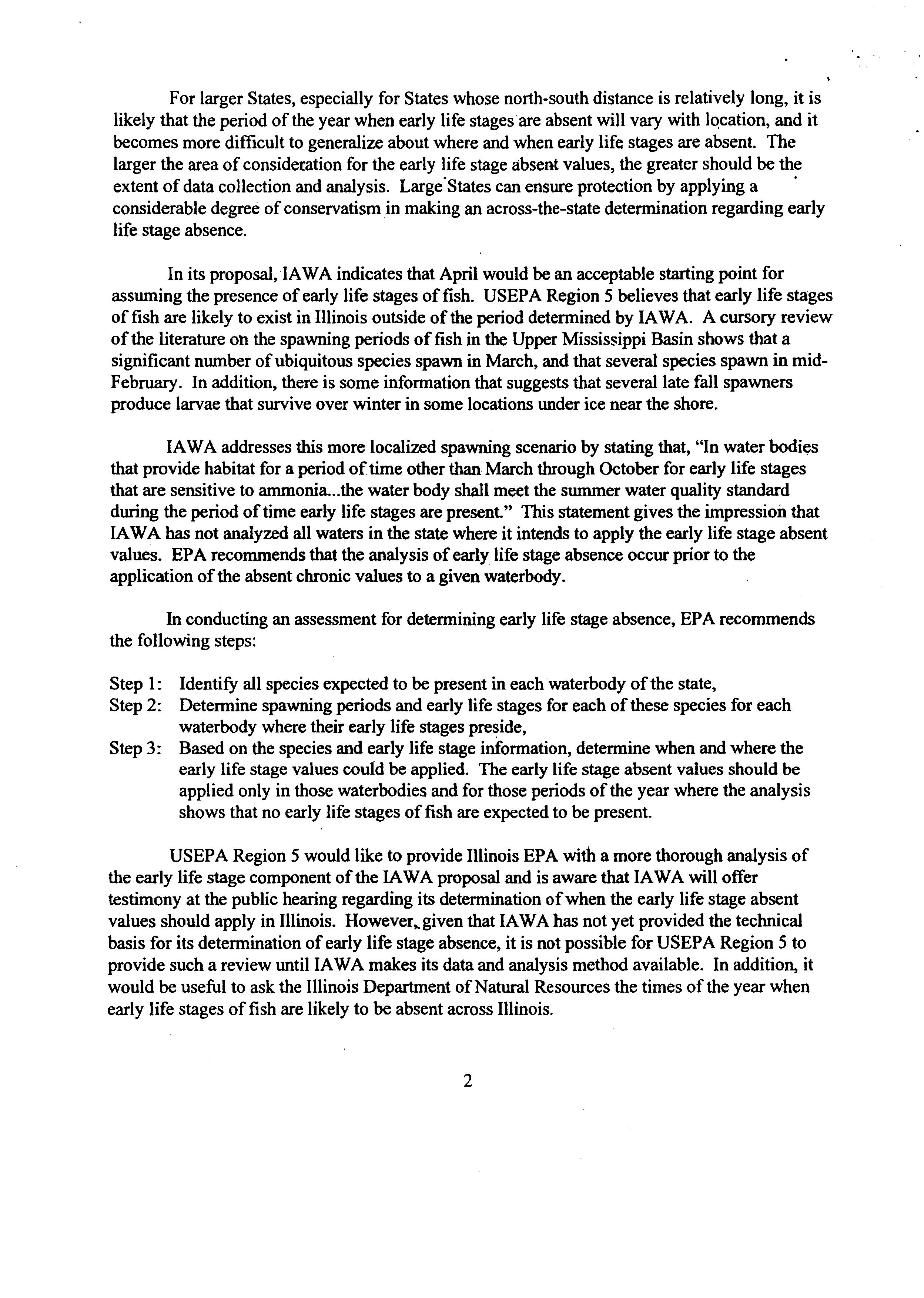 For larger States, especially for States whose north-south distance is relatively long, it is likely that the period of the year when early life stages are absent will vary with location, and it becomes more difficult to generalize about where and when early life stages are absent. The larger the area of consideration for the early life stage absent values, the greater should be the extent of data collection and analysis. Large States can ensure protection by applying a considerable degree of conservatism in making an across-the-state determination regarding early life stage absence.

In its proposal, IAWA indicates that April would be an acceptable starting point for assuming the presence of early life stages of fish. USEPA Region 5 believes that early life stages of fish are likely to exist in Illinois outside of the period determined by IAWA. A cursory review of the literature on the spawning periods of fish in the Upper Mississippi Basin shows that a significant number of ubiquitous species spawn in March, and that several species spawn in mid-February. In addition, there is some information that suggests that several late fall spawners produce larvae that survive over winter in some locations under ice near the shore.

IAWA addresses this more localized spawning scenario by stating that, "In water bodies that provide habitat for a period of time other than March through October for early life stages that are sensitive to ammonia...the water body shall meet the summer water quality standard during the period of time early life stages are present." This statement gives the impression that IAWA has not analyzed all waters in the state where it intends to apply the early life stage absent values. EPA recommends that the analysis of early life stage absence occur prior to the application of the absent chronic values to a given waterbody.

In conducting an assessment for determining early life stage absence, EPA recommends the following steps:

Step 1: Identify all species expected to be present in each waterbody of the state,
Step 2: Determine spawning periods and early life stages for each of these species for each waterbody where their early life stages preside,
Step 3: Based on the species and early life stage information, determine when and where the early life stage values could be applied. The early life stage absent values should be applied only in those waterbodies and for those periods of the year where the analysis shows that no early life stages of fish are expected to be present.

USEPA Region 5 would like to provide Illinois EPA with a more thorough analysis of the early life stage component of the IAWA proposal and is aware that IAWA will offer testimony at the public hearing regarding its determination of when the early life stage absent values should apply in Illinois. However, given that IAWA has not yet provided the technical basis for its determination of early life stage absence, it is not possible for USEPA Region 5 to provide such a review until IAWA makes its data and analysis method available. In addition, it would be useful to ask the Illinois Department of Natural Resources the times of the year when early life stages of fish are likely to be absent across Illinois.

2